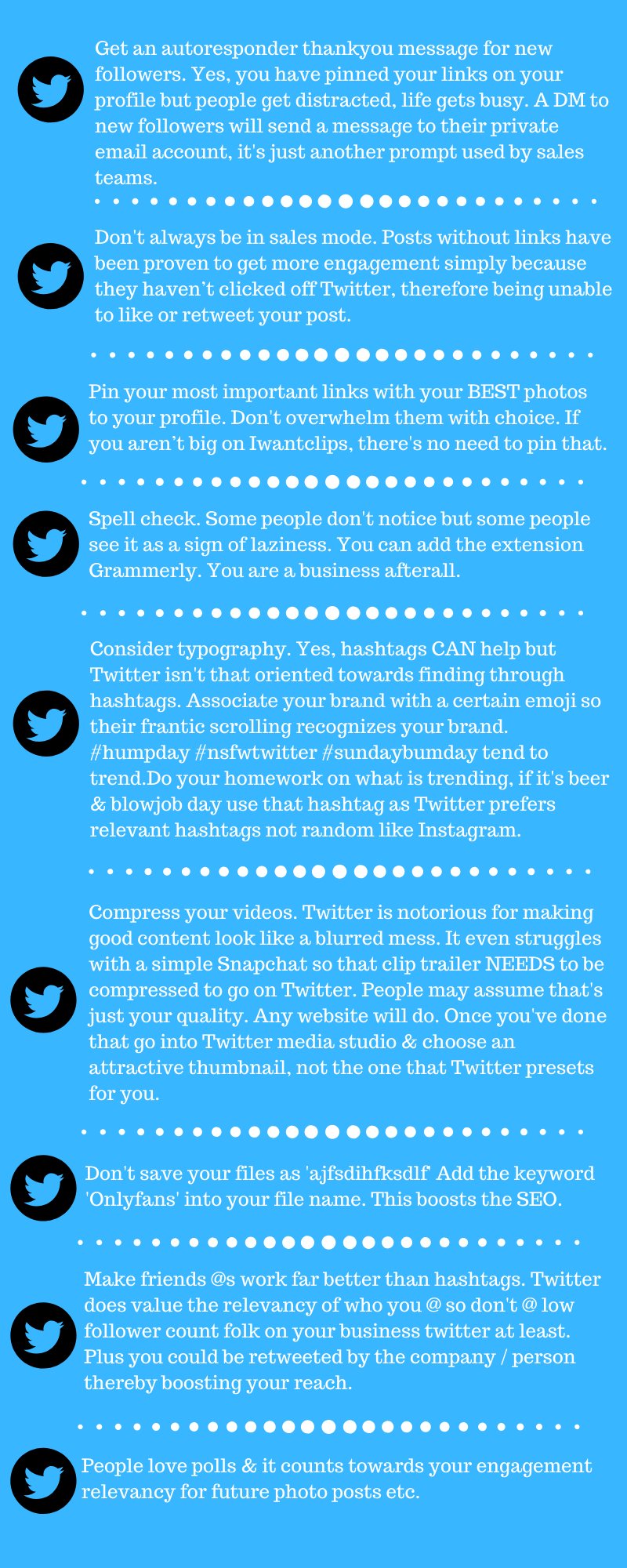 Get an autoresponder thankyou message for new followers. Yes, you have pinned your links on your profile but people get distracted, life gets busy. A DM to new followers will send a message to their private email account, it's just another prompt used by sales teams.

Don't always be in sales mode. Posts without links have been proven to get more engagement simply because they haven't clicked off Twitter, therefore being unable to like or retweet your post.

Pin your most important links with your BEST photos to your profile. Don't overwhelm them with choice. If you aren't big on Iwantclips, there's no need to pin that.

Spell check. Some people don't notice but some people see it as a sign of laziness. You can add the extension Grammerly. You are a business afterall.

Consider typography. Yes, hashtags CAN help but Twitter isn't that oriented towards finding through hashtags. Associate your brand with a certain emoji so their frantic scrolling recognizes your brand. #humpday #nsfwtwitter #sundaybumday tend to trend.Do your homework on what is trending, if it's beer & blowjob day use that hashtag as Twitter prefers relevant hashtags not random like Instagram.

Compress your videos. Twitter is notorious for making good content look like a blurred mess. It even struggles with a simple Snapchat so that clip trailer NEEDS to be compressed to go on Twitter. People may assume that's just your quality. Any website will do. Once you've done that go into Twitter media studio & choose an attractive thumbnail, not the one that Twitter presets for you.

Don't save your files as 'ajfsdihfksdlf' Add the keyword 'Onlyfans' into your file name. This boosts the SEO.

Make friends @s work far better than hashtags. Twitter does value the relevancy of who you @ so don't @ low follower count folk on your business twitter at least. Plus you could be retweeted by the company / person thereby boosting your reach.

People love polls & it counts towards your engagement relevancy for future photo posts etc.